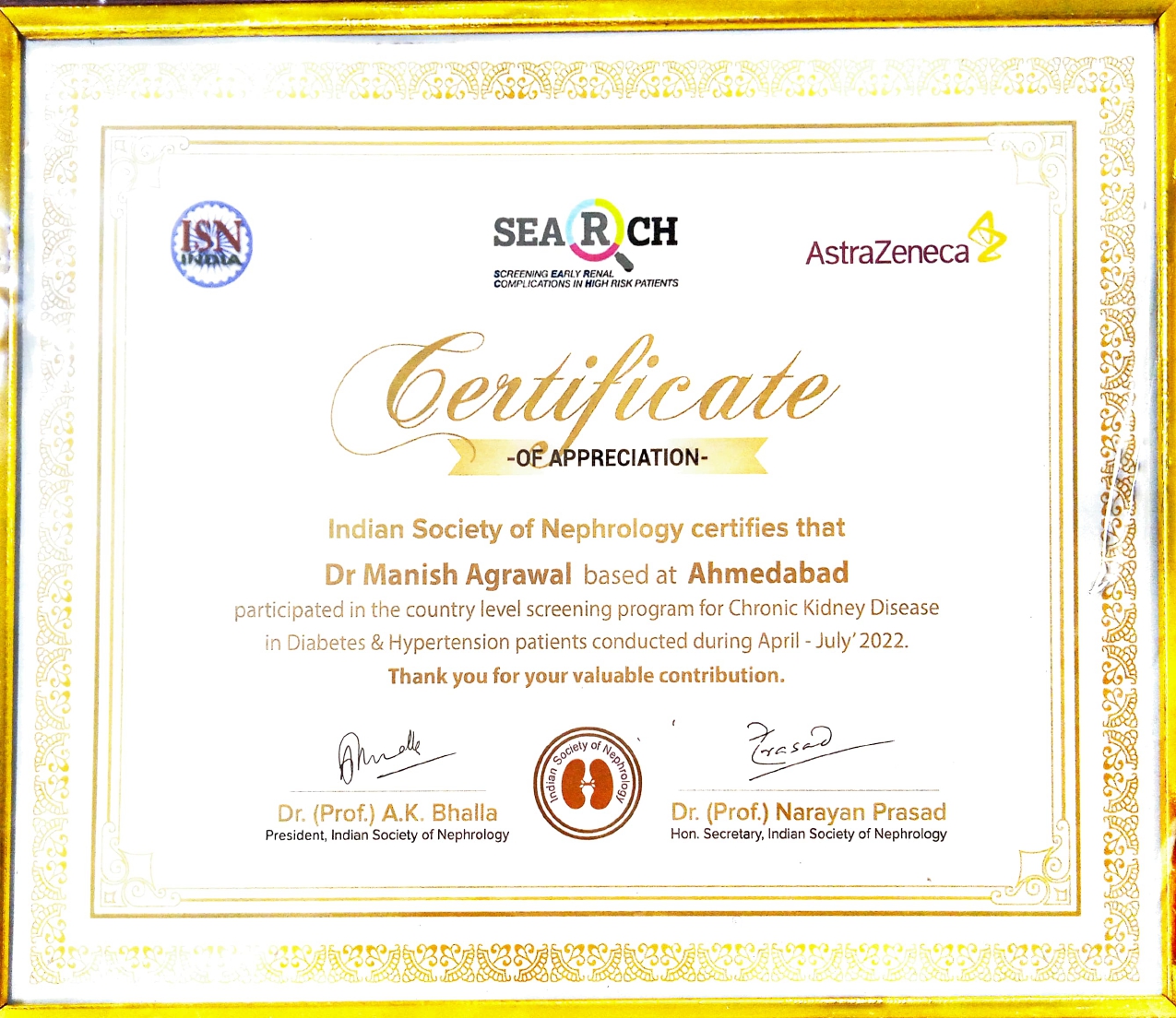 ISN INDIA

SEARCH
SCREENING EARLY RENAL COMPLICATIONS IN HIGH RISK PATIENTS

AstraZeneca

Certificate
-OF APPRECIATION-

Indian Society of Nephrology certifies that
Dr Manish Agrawal based at Ahmedabad
participated in the country level screening program for Chronic Kidney Disease in Diabetes & Hypertension patients conducted during April - July' 2022.
Thank you for your valuable contribution.

Dr. (Prof.) A.K. Bhalla
President, Indian Society of Nephrology

Indian Society of Nephrology

Prasad
Dr. (Prof.) Narayan Prasad
Hon. Secretary, Indian Society of Nephrology